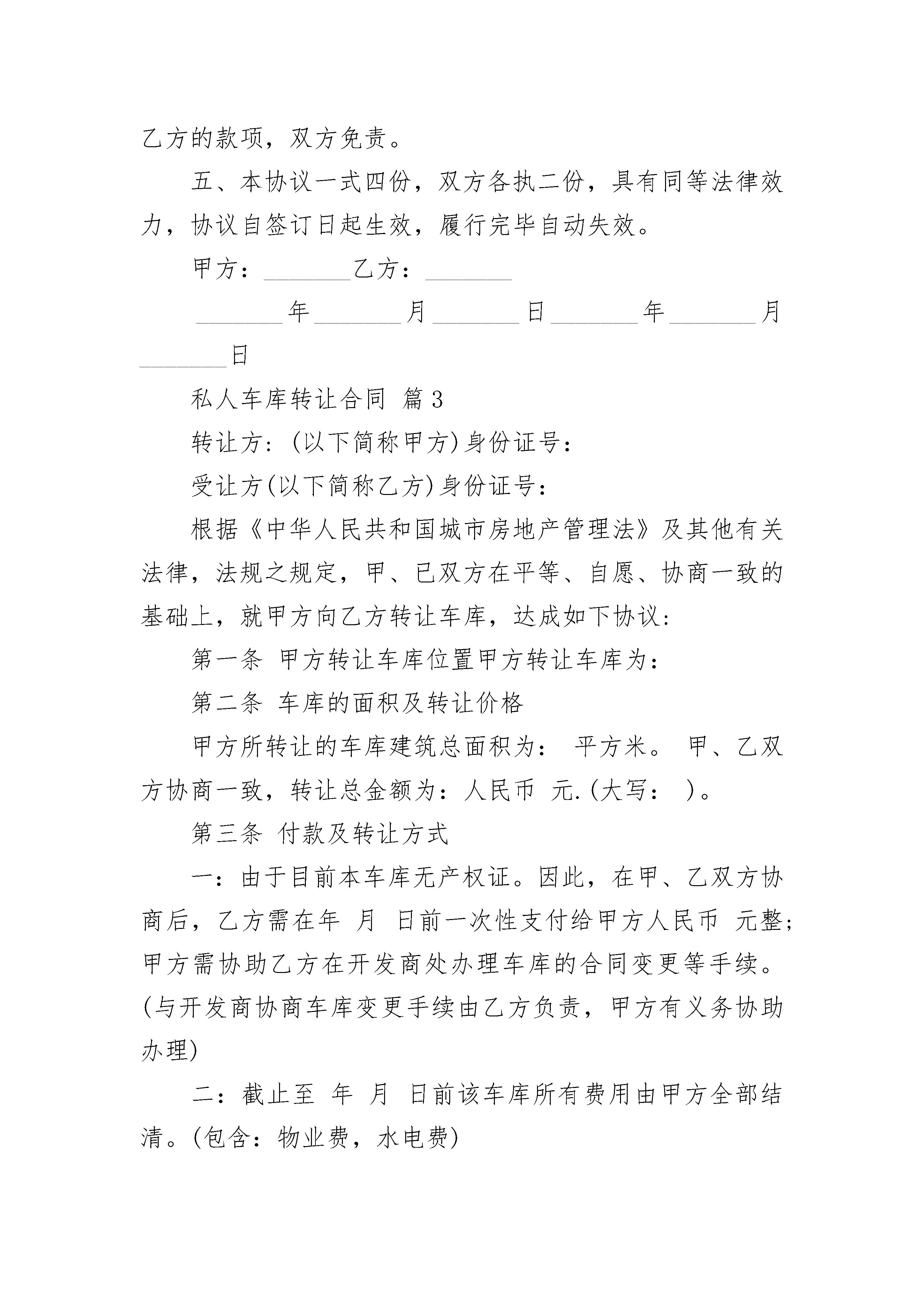 乙方的款项，双方免责。

五、本协议一式四份，双方各执二份，具有同等法律效力，协议自签订日起生效，履行完毕自动失效。

甲方：________乙方：________

________年________月________日________年________月________日

私人车库转让合同 篇3

转让方:(以下简称甲方)身份证号:

受让方(以下简称乙方)身份证号:

根据《中华人民共和国城市房地产管理法》及其他有关法律，法规之规定，甲、已双方在平等、自愿、协商一致的基础上，就甲方向乙方转让车库，达成如下协议:

第一条 甲方转让车库位置甲方转让车库为:

第二条 车库的面积及转让价格

甲方所转让的车库建筑总面积为： 平方米。 甲、乙双方协商一致，转让总金额为：人民币 元.(大写： )。

第三条 付款及转让方式

一：由于目前本车库无产权证。因此，在甲、乙双方协商后，乙方需在年 月 日前一次性支付给甲方人民币 元整;甲方需协助乙方在开发商处办理车库的合同变更等手续。(与开发商协商车库变更手续由乙方负责，甲方有义务协助办理)

二：截止至 年 月 日前该车库所有费用由甲方全部结清。(包含：物业费，水电费)